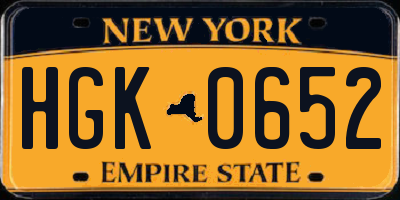 NEW YORK

HGK 0652

EMPIRE STATE